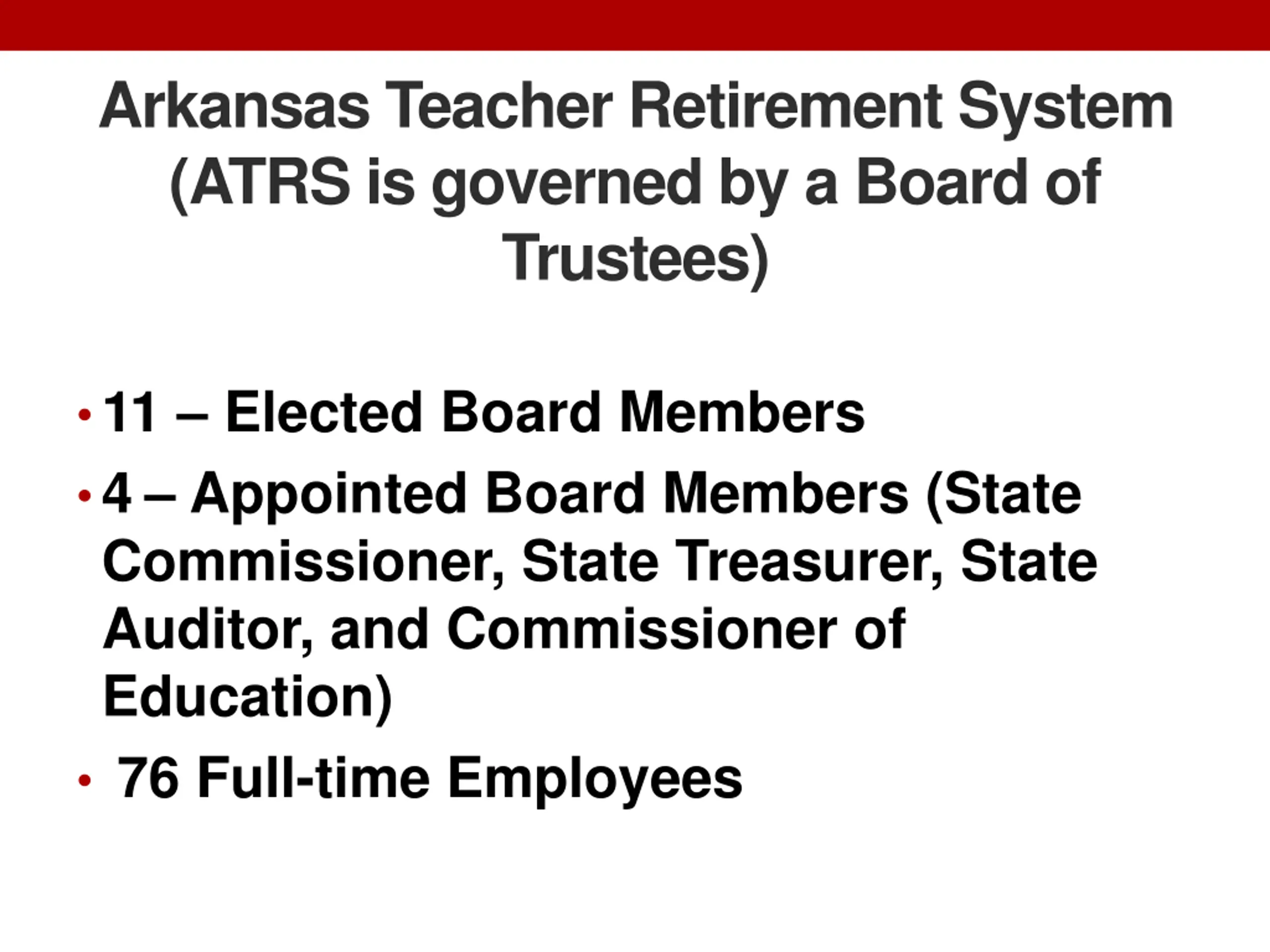 Arkansas Teacher Retirement System (ATRS is governed by a Board of Trustees)

• 11 – Elected Board Members
• 4 – Appointed Board Members (State Commissioner, State Treasurer, State Auditor, and Commissioner of Education)
• 76 Full-time Employees